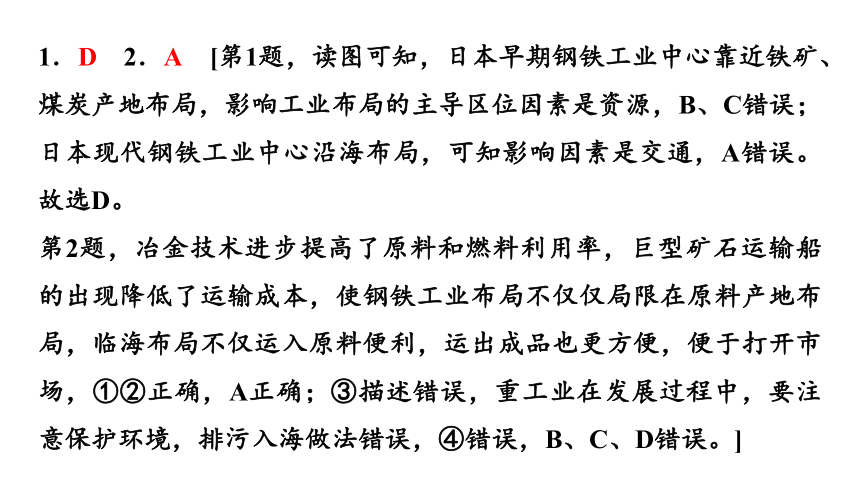 1．D　2．A　[第1题，读图可知，日本早期钢铁工业中心靠近铁矿、煤炭产地布局，影响工业布局的主导区位因素是资源，B、C错误；日本现代钢铁工业中心沿海布局，可知影响因素是交通，A错误。故选D。

第2题，冶金技术进步提高了原料和燃料利用率，巨型矿石运输船的出现降低了运输成本，使钢铁工业布局不仅仅局限在原料产地布局，临海布局不仅运入原料便利，运出成品也更方便，便于打开市场，①②正确，A正确；③描述错误，重工业在发展过程中，要注意保护环境，排污入海做法错误，④错误，B、C、D错误。]